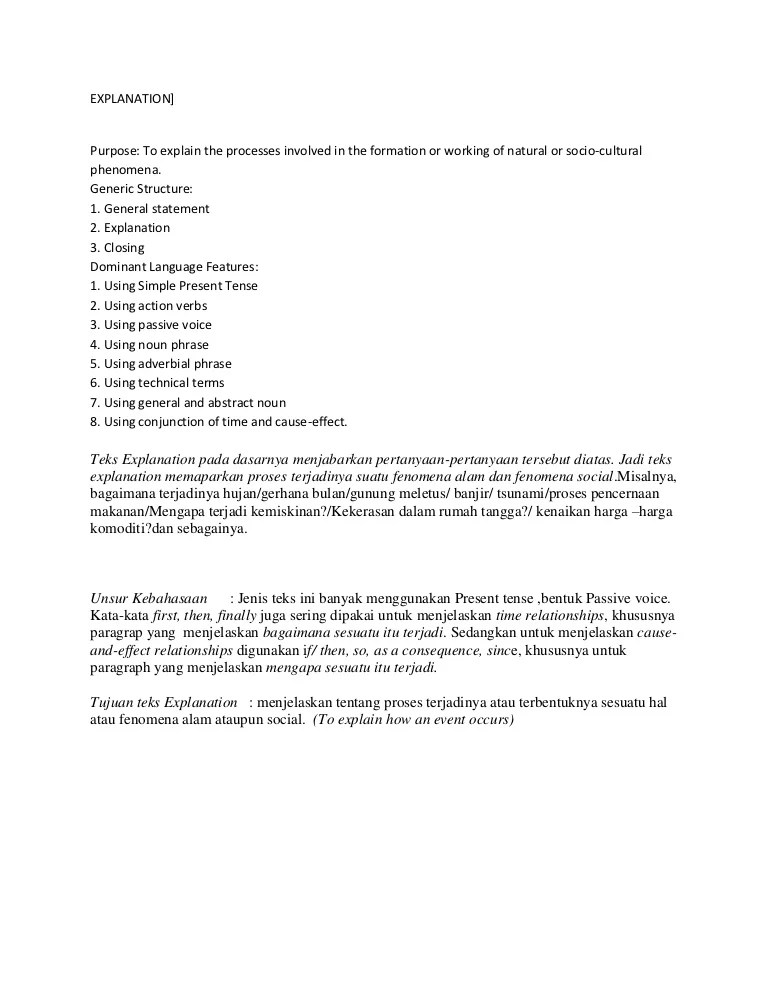 EXPLANATION]

Purpose: To explain the processes involved in the formation or working of natural or socio-cultural phenomena.
Generic Structure:
1. General statement
2. Explanation
3. Closing
Dominant Language Features:
1. Using Simple Present Tense
2. Using action verbs
3. Using passive voice
4. Using noun phrase
5. Using adverbial phrase
6. Using technical terms
7. Using general and abstract noun
8. Using conjunction of time and cause-effect.

Teks Explanation pada dasarnya menjabarkan pertanyaan-pertanyaan tersebut diatas. Jadi teks explanation memaparkan proses terjadinya suatu fenomena alam dan fenomena social.Misalnya, bagaimana terjadinya hujan/gerhana bulan/gunung meletus/ banjir/ tsunami/proses pencernaan makanan/Mengapa terjadi kemiskinan?/Kekerasan dalam rumah tangga?/ kenaikan harga –harga komoditi?dan sebagainya.

Unsur Kebahasaan : Jenis teks ini banyak menggunakan Present tense ,bentuk Passive voice. Kata-kata first, then, finally juga sering dipakai untuk menjelaskan time relationships, khususnya paragrap yang menjelaskan bagaimana sesuatu itu terjadi. Sedangkan untuk menjelaskan cause-and-effect relationships digunakan if/ then, so, as a consequence, since, khususnya untuk paragraph yang menjelaskan mengapa sesuatu itu terjadi.

Tujuan teks Explanation : menjelaskan tentang proses terjadinya atau terbentuknya sesuatu hal atau fenomena alam ataupun social. (To explain how an event occurs)